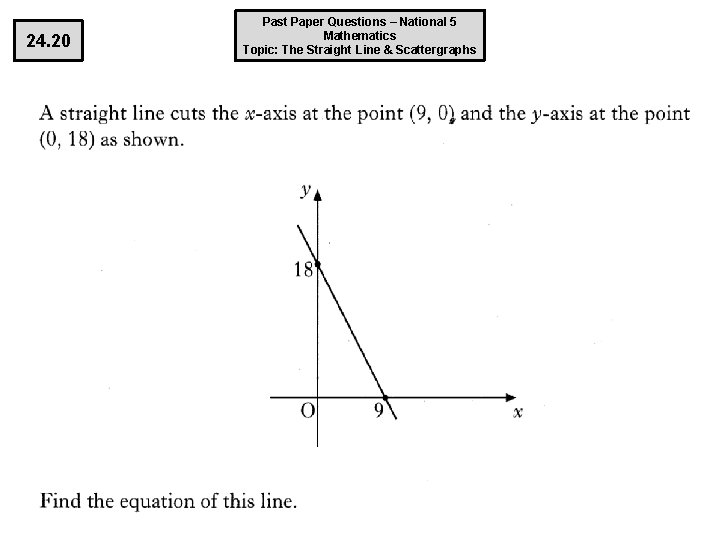 24.20

Past Paper Questions – National 5
Mathematics
Topic: The Straight Line & Scattergraphs

A straight line cuts the $x$-axis at the point (9, 0) and the $y$-axis at the point (0, 18) as shown.

$y$
18
O
9
$x$

Find the equation of this line.